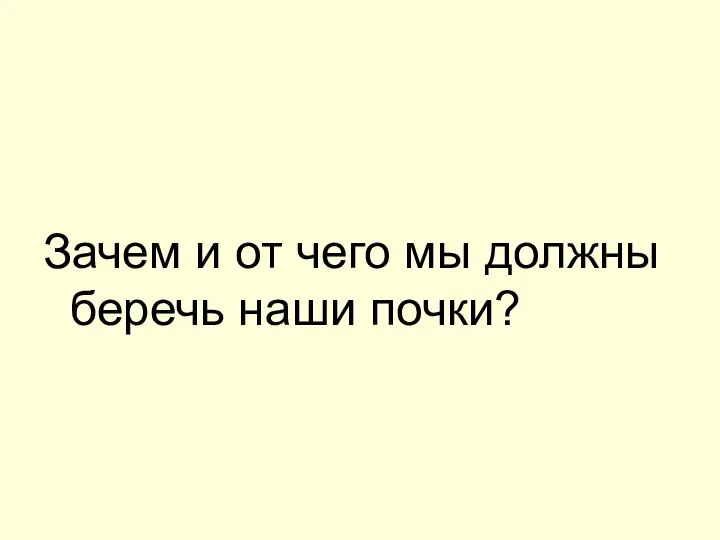 Зачем и от чего мы должны беречь наши почки?